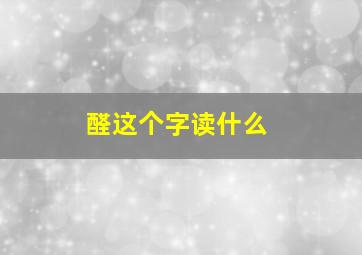 醛这个字读什么